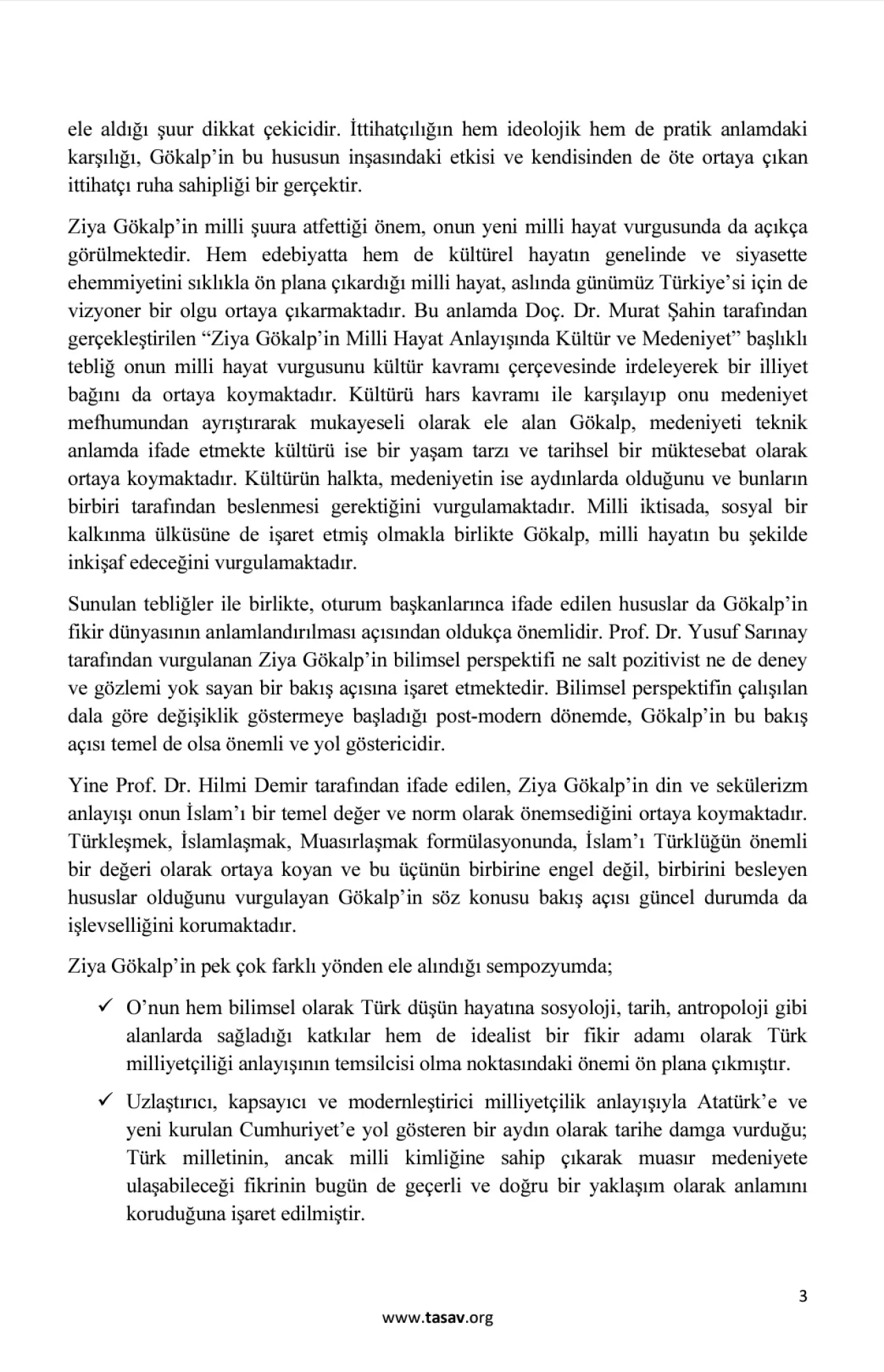 ele aldığı şuur dikkat çekicidir. İttihatçılığın hem ideolojik hem de pratik anlamdaki karşılığı, Gökalp'in bu hususun inşasındaki etkisi ve kendisinden de öte ortaya çıkan ittihatçı ruha sahipliği bir gerçektir.

Ziya Gökalp'in milli şuura atfettiği önem, onun yeni milli hayat vurgusunda da açıkça görülmektedir. Hem edebiyatta hem de kültürel hayatın genelinde ve siyasette ehemmiyetini sıklıkla ön plana çıkardığı milli hayat, aslında günümüz Türkiye'si için de vizyoner bir olgu ortaya çıkarmaktadır. Bu anlamda Doç. Dr. Murat Şahin tarafından gerçekleştirilen "Ziya Gökalp'in Milli Hayat Anlayışında Kültür ve Medeniyet" başlıklı tebliğ onun milli hayat vurgusunu kültür kavramı çerçevesinde irdeleyerek bir illiyet bağını da ortaya koymaktadır. Kültürü hars kavramı ile karşılayıp onu medeniyet mefhumundan ayrıştırarak mukayeseli olarak ele alan Gökalp, medeniyeti teknik anlamda ifade etmekte kültürü ise bir yaşam tarzı ve tarihsel bir müktesebat olarak ortaya koymaktadır. Kültürün halkta, medeniyetin ise aydınlarda olduğunu ve bunların birbiri tarafından beslenmesi gerektiğini vurgulamaktadır. Milli iktisada, sosyal bir kalkınma ülküsüne de işaret etmiş olmakla birlikte Gökalp, milli hayatın bu şekilde inkişaf edeceğini vurgulamaktadır.

Sunulan tebliğler ile birlikte, oturum başkanlarınca ifade edilen hususlar da Gökalp'in fikir dünyasının anlamlandırılması açısından oldukça önemlidir. Prof. Dr. Yusuf Sarınay tarafından vurgulanan Ziya Gökalp'in bilimsel perspektifi ne salt pozitivist ne de deney ve gözlemi yok sayan bir bakış açısına işaret etmektedir. Bilimsel perspektifin çalışılan dala göre değişiklik göstermeye başladığı post-modern dönemde, Gökalp'in bu bakış açısı temel de olsa önemli ve yol göstericidir.

Yine Prof. Dr. Hilmi Demir tarafından ifade edilen, Ziya Gökalp'in din ve sekülerizm anlayışı onun İslam'ı bir temel değer ve norm olarak önemsediğini ortaya koymaktadır. Türkleşmek, İslamlaşmak, Muasırlaşmak formülasyonunda, İslam'ı Türklüğün önemli bir değeri olarak ortaya koyan ve bu üçünün birbirine engel değil, birbirini besleyen hususlar olduğunu vurgulayan Gökalp'in söz konusu bakış açısı güncel durumda da işlevselliğini korumaktadır.

Ziya Gökalp'in pek çok farklı yönden ele alındığı sempozyumda;

✓ O'nun hem bilimsel olarak Türk düşün hayatına sosyoloji, tarih, antropoloji gibi alanlarda sağladığı katkılar hem de idealist bir fikir adamı olarak Türk milliyetçiliği anlayışının temsilcisi olma noktasındaki önemi ön plana çıkmıştır.

✓ Uzlaştırıcı, kapsayıcı ve modernleştirici milliyetçilik anlayışıyla Atatürk'e ve yeni kurulan Cumhuriyet'e yol gösteren bir aydın olarak tarihe damga vurduğu; Türk milletinin, ancak milli kimliğine sahip çıkarak muasır medeniyete ulaşabileceği fikrinin bugün de geçerli ve doğru bir yaklaşım olarak anlamını koruduğuna işaret edilmiştir.

3

www.tasav.org